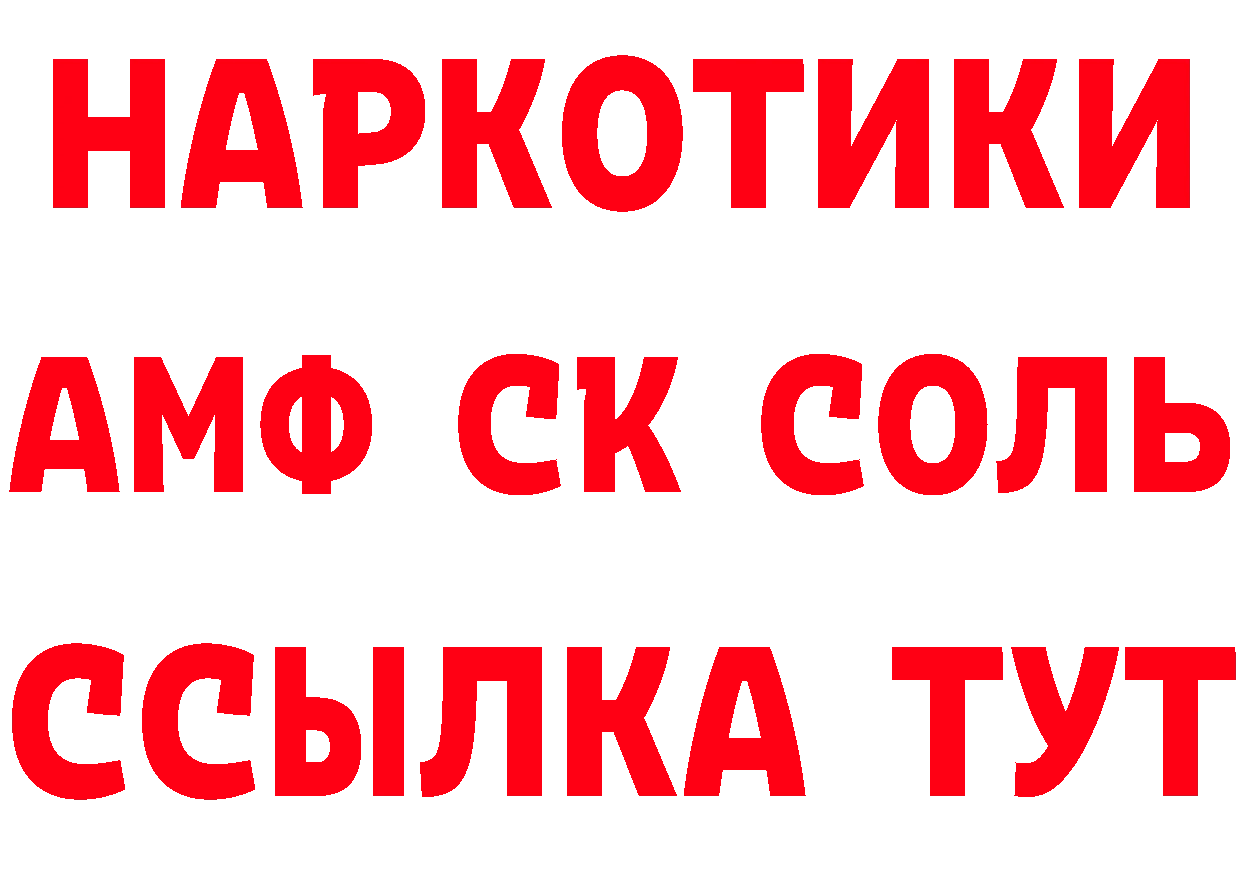 НАРКОТИКИ

АМФ СК СОЛЬ

ССЫЛКА ТУТ